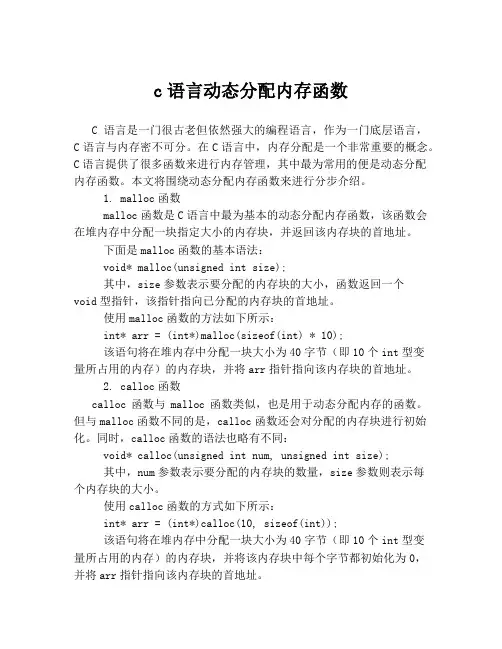 c 语言动态分配内存函数

C 语言是一门很古老但依然强大的编程语言，作为一门底层语言，C 语言与内存密不可分。在 C 语言中，内存分配是一个非常重要的概念。C 语言提供了很多函数来进行内存管理，其中最为常用的便是动态分配内存函数。本文将围绕动态分配内存函数来进行分步介绍。

1. malloc 函数

malloc 函数是 C 语言中最为基本的动态分配内存函数，该函数会在堆内存中分配一块指定大小的内存块，并返回该内存块的首地址。

下面是 malloc 函数的基本语法：

void* malloc(unsigned int size);

其中，size 参数表示要分配的内存块的大小，函数返回一个 void 型指针，该指针指向已分配的内存块的首地址。

使用 malloc 函数的方法如下所示：

int* arr = (int*)malloc(sizeof(int) * 10);

该语句将在堆内存中分配一块大小为 40 字节（即 10 个 int 型变量所占用的内存）的内存块，并将 arr 指针指向该内存块的首地址。

2. calloc 函数

calloc 函数与 malloc 函数类似，也是用于动态分配内存的函数。但与 malloc 函数不同的是，calloc 函数还会对分配的内存块进行初始化。同时，calloc 函数的语法也略有不同：

void* calloc(unsigned int num, unsigned int size);

其中，num 参数表示要分配的内存块的数量，size 参数则表示每个内存块的大小。

使用 calloc 函数的方式如下所示：

int* arr = (int*)calloc(10, sizeof(int));

该语句将在堆内存中分配一块大小为 40 字节（即 10 个 int 型变量所占用的内存）的内存块，并将该内存块中每个字节都初始化为 0，并将 arr 指针指向该内存块的首地址。